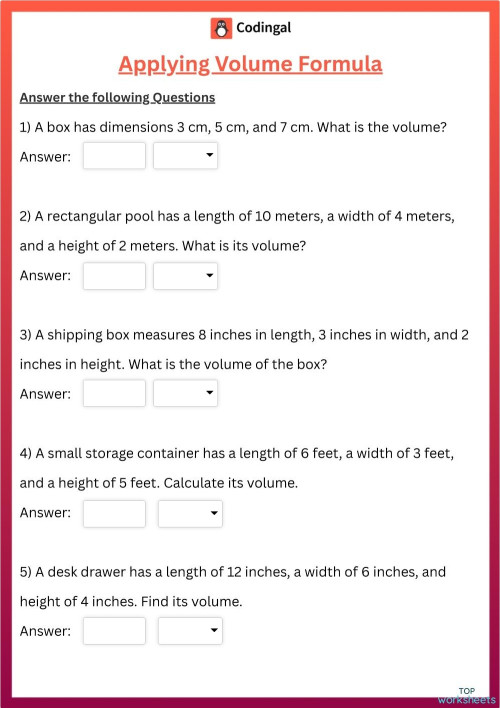 Codingal

Applying Volume Formula

Answer the following Questions

1) A box has dimensions 3 cm, 5 cm, and 7 cm. What is the volume?

Answer:

2) A rectangular pool has a length of 10 meters, a width of 4 meters, and a height of 2 meters. What is its volume?

Answer:

3) A shipping box measures 8 inches in length, 3 inches in width, and 2 inches in height. What is the volume of the box?

Answer:

4) A small storage container has a length of 6 feet, a width of 3 feet, and a height of 5 feet. Calculate its volume.

Answer:

5) A desk drawer has a length of 12 inches, a width of 6 inches, and height of 4 inches. Find its volume.

Answer:

TOP worksheets